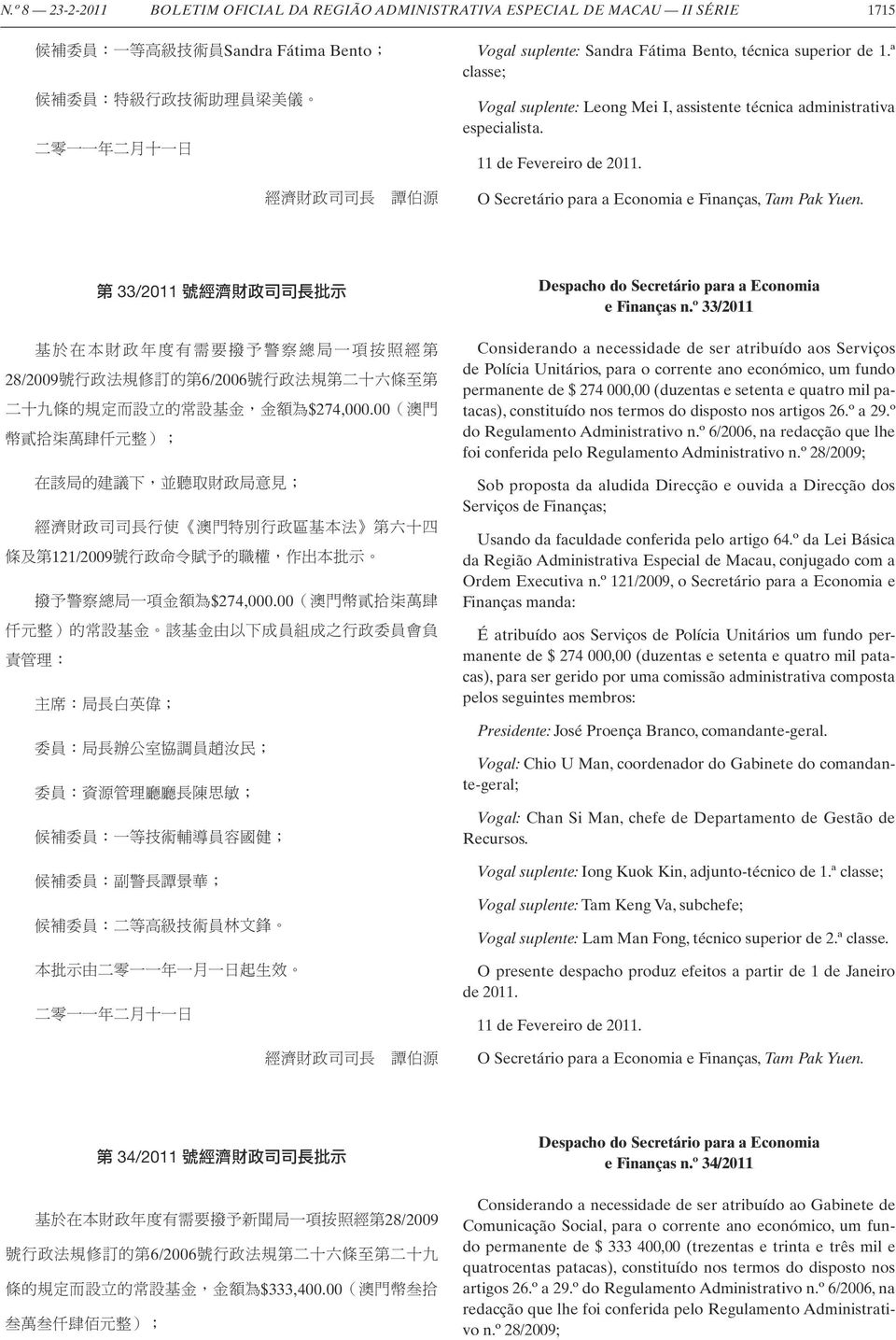 N.º 8 — 23-2-2011 BOLETIM OFICIAL DA REGIÃO ADMINISTRATIVA ESPECIAL DE MACAU — II SÉRIE 1715

候補委員：一等高級技術員Sandra Fátima Bento；

候補委員：特級行政技術助理員梁美儀。

二零一一年二月十一日

經濟財政司司長 譚伯源

第 33/2011 號經濟財政司司長批示

基於在本財政年度有需要撥予警察總局一項按照經第28/2009號行政法規修訂的第6/2006號行政法規第二十六條至第二十九條的規定而設立的常設基金，金額為$274,000.00（澳門幣貳拾柒萬肆仟元整）；

在該局的建議下，並聽取財政局意見；

經濟財政司司長行使《澳門特別行政區基本法》第六十四條及第121/2009號行政命令賦予的職權，作出本批示。

撥予警察總局一項金額為$274,000.00（澳門幣貳拾柒萬肆仟元整）的常設基金。該基金由以下成員組成之行政委員會負責管理：

主席：局長白英偉；

委員：局長辦公室協調員趙汝民；

委員：資源管理廳廳長陳思敏；

候補委員：一等技術輔導員容國健；

候補委員：副警長譚景華；

候補委員：二等高級技術員林文鋒。

本批示由二零一一年一月一日起生效。

二零一一年二月十一日

經濟財政司司長 譚伯源

第 34/2011 號經濟財政司司長批示

基於在本財政年度有需要撥予新聞局一項按照經第28/2009號行政法規修訂的第6/2006號行政法規第二十六條至第二十九條的規定而設立的常設基金，金額為$333,400.00（澳門幣叁拾叁萬叁仟肆佰元整）；

Vogal suplente: Sandra Fátima Bento, técnica superior de 1.ª classe;

Vogal suplente: Leong Mei I, assistente técnica administrativa especialista.

11 de Fevereiro de 2011.

O Secretário para a Economia e Finanças, Tam Pak Yuen.

Despacho do Secretário para a Economia e Finanças n.º 33/2011

Considerando a necessidade de ser atribuído aos Serviços de Polícia Unitários, para o corrente ano económico, um fundo permanente de $ 274 000,00 (duzentas e setenta e quatro mil patacas), constituído nos termos do disposto nos artigos 26.º a 29.º do Regulamento Administrativo n.º 6/2006, na redacção que lhe foi conferida pelo Regulamento Administrativo n.º 28/2009;

Sob proposta da aludida Direcção e ouvida a Direcção dos Serviços de Finanças;

Usando da faculdade conferida pelo artigo 64.º da Lei Básica da Região Administrativa Especial de Macau, conjugado com a Ordem Executiva n.º 121/2009, o Secretário para a Economia e Finanças manda:

É atribuído aos Serviços de Polícia Unitários um fundo permanente de $ 274 000,00 (duzentas e setenta e quatro mil patacas), para ser gerido por uma comissão administrativa composta pelos seguintes membros:

Presidente: José Proença Branco, comandante-geral.

Vogal: Chio U Man, coordenador do Gabinete do comandante-geral;

Vogal: Chan Si Man, chefe de Departamento de Gestão de Recursos.

Vogal suplente: Iong Kuok Kin, adjunto-técnico de 1.ª classe;

Vogal suplente: Tam Keng Va, subchefe;

Vogal suplente: Lam Man Fong, técnico superior de 2.ª classe.

O presente despacho produz efeitos a partir de 1 de Janeiro de 2011.

11 de Fevereiro de 2011.

O Secretário para a Economia e Finanças, Tam Pak Yuen.

Despacho do Secretário para a Economia e Finanças n.º 34/2011

Considerando a necessidade de ser atribuído ao Gabinete de Comunicação Social, para o corrente ano económico, um fundo permanente de $ 333 400,00 (trezentas e trinta e três mil e quatrocentas patacas), constituído nos termos do disposto nos artigos 26.º a 29.º do Regulamento Administrativo n.º 6/2006, na redacção que lhe foi conferida pelo Regulamento Administrativo n.º 28/2009;